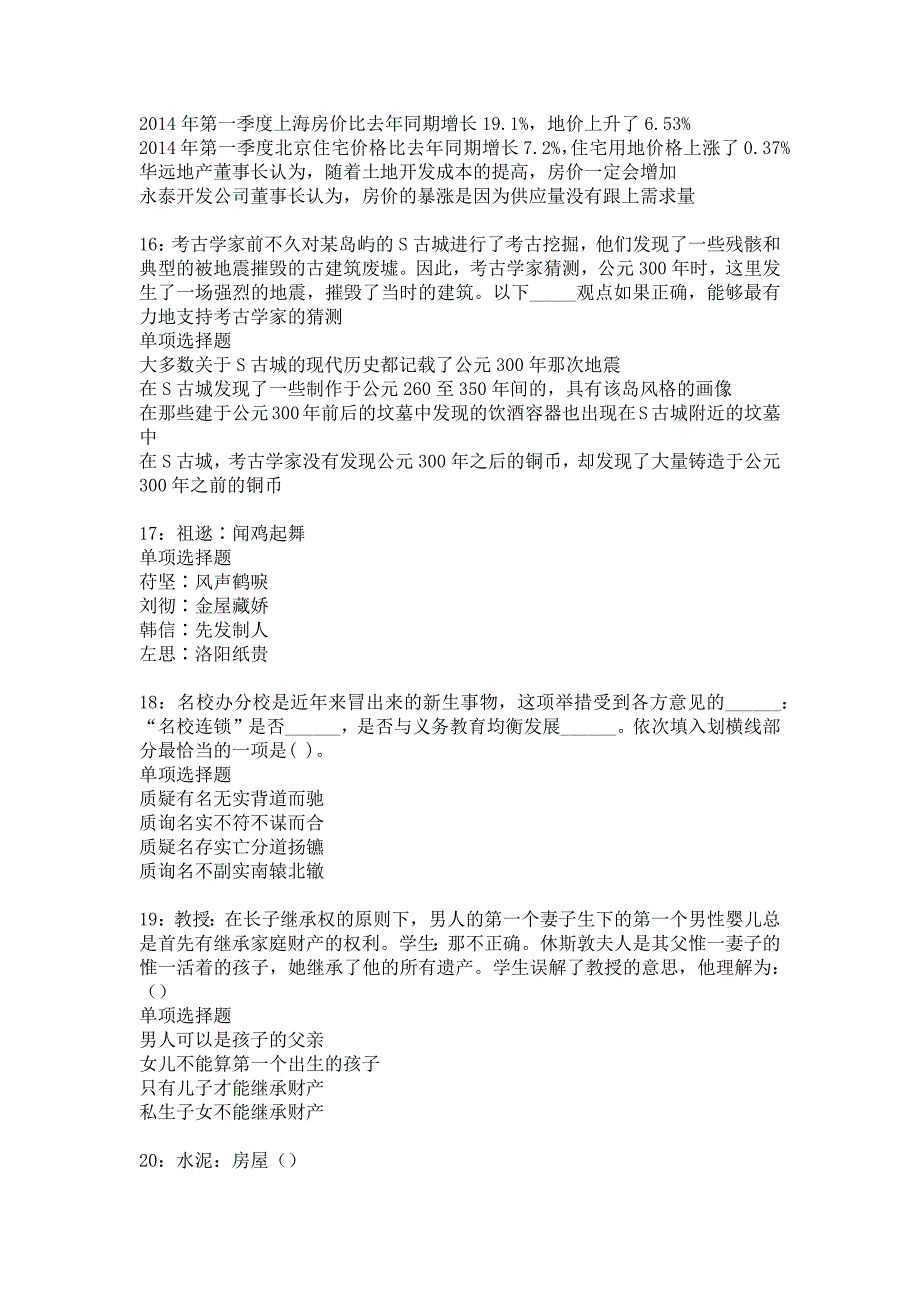 2014 年第一季度上海房价比去年同期增长 19.1%，地价上升了 6.53%
2014 年第一季度北京住宅价格比去年同期增长 7.2%，住宅用地价格上涨了 0.37%
华远地产董事长认为，随着土地开发成本的提高，房价一定会增加
永泰开发公司董事长认为，房价的暴涨是因为供应量没有跟上需求量

16：考古学家前不久对某岛屿的 S 古城进行了考古挖掘，他们发现了一些残骸和典型的被地震摧毁的古建筑废墟。因此，考古学家猜测，公元 300 年时，这里发生了一场强烈的地震，摧毁了当时的建筑。以下_____观点如果正确，能够最有力地支持考古学家的猜测
单项选择题
大多数关于 S 古城的现代历史都记载了公元 300 年那次地震
在 S 古城发现了一些制作于公元 260 至 350 年间的，具有该岛风格的画像
在那些建于公元 300 年前后的坟墓中发现的饮酒容器也出现在 S 古城附近的坟墓中
在 S 古城，考古学家没有发现公元 300 年之后的铜币，却发现了大量铸造于公元 300 年之前的铜币

17：祖逖：闻鸡起舞
单项选择题
苻坚：风声鹤唳
刘彻：金屋藏娇
韩信：先发制人
左思：洛阳纸贵

18：名校办分校是近年来冒出来的新生事物，这项举措受到各方意见的______：“名校连锁”是否______，是否与义务教育均衡发展______。依次填入划横线部分最恰当的一项是( )。
单项选择题
质疑有名无实背道而驰
质询名实不符不谋而合
质疑名存实亡分道扬镳
质询名不副实南辕北辙

19：教授：在长子继承权的原则下，男人的第一个妻子生下的第一个男性婴儿总是首先有继承家庭财产的权利。学生：那不正确。休斯敦夫人是其父惟一妻子的惟一活着的孩子，她继承了他的所有遗产。学生误解了教授的意思，他理解为：（）
单项选择题
男人可以是孩子的父亲
女儿不能算第一个出生的孩子
只有儿子才能继承财产
私生子女不能继承财产

20：水泥：房屋（）